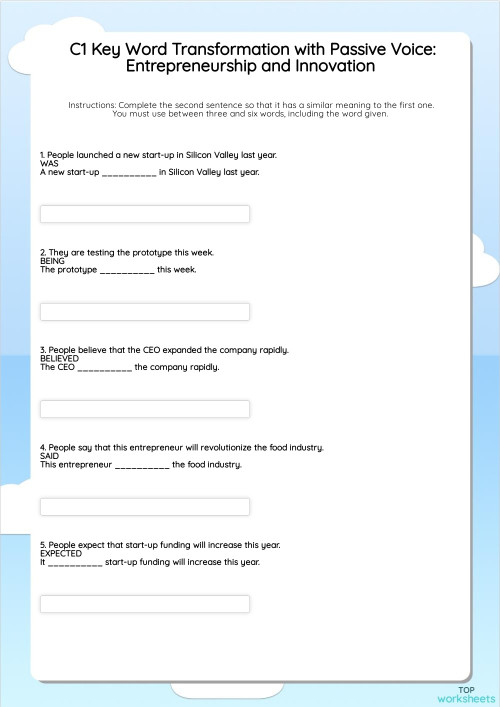 C1 Key Word Transformation with Passive Voice: Entrepreneurship and Innovation

Instructions: Complete the second sentence so that it has a similar meaning to the first one. You must use between three and six words, including the word given.

1. People launched a new start-up in Silicon Valley last year.
WAS
A new start-up __________ in Silicon Valley last year.

2. They are testing the prototype this week.
BEING
The prototype __________ this week.

3. People believe that the CEO expanded the company rapidly.
BELIEVED
The CEO __________ the company rapidly.

4. People say that this entrepreneur will revolutionize the food industry.
SAID
This entrepreneur __________ the food industry.

5. People expect that start-up funding will increase this year.
EXPECTED
It __________ start-up funding will increase this year.

TOP
worksheets